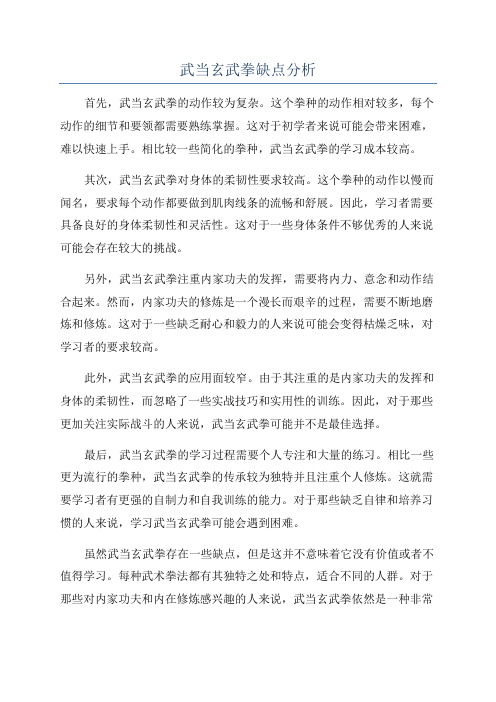 武当玄武拳缺点分析

首先，武当玄武拳的动作较为复杂。这个拳种的动作相对较多，每个动作的细节和要领都需要熟练掌握。这对于初学者来说可能会带来困难，难以快速上手。相比较一些简化的拳种，武当玄武拳的学习成本较高。

其次，武当玄武拳对身体的柔韧性要求较高。这个拳种的动作以慢而闻名，要求每个动作都要做到肌肉线条的流畅和舒展。因此，学习者需要具备良好的身体柔韧性和灵活性。这对于一些身体条件不够优秀的人来说可能会存在较大的挑战。

另外，武当玄武拳注重内家功夫的发挥，需要将内力、意念和动作结合起来。然而，内家功夫的修炼是一个漫长而艰辛的过程，需要不断地磨炼和修炼。这对于一些缺乏耐心和毅力的人来说可能会变得枯燥乏味，对学习者的要求较高。

此外，武当玄武拳的应用面较窄。由于其注重的是内家功夫的发挥和身体的柔韧性，而忽略了一些实战技巧和实用性的训练。因此，对于那些更加关注实际战斗的人来说，武当玄武拳可能并不是最佳选择。

最后，武当玄武拳的学习过程需要个人专注和大量的练习。相比一些更为流行的拳种，武当玄武拳的传承较为独特并且注重个人修炼。这就需要学习者有更强的自制力和自我训练的能力。对于那些缺乏自律和培养习惯的人来说，学习武当玄武拳可能会遇到困难。

虽然武当玄武拳存在一些缺点，但是这并不意味着它没有价值或者不值得学习。每种武术拳法都有其独特之处和特点，适合不同的人群。对于那些对内家功夫和内在修炼感兴趣的人来说，武当玄武拳依然是一种非常